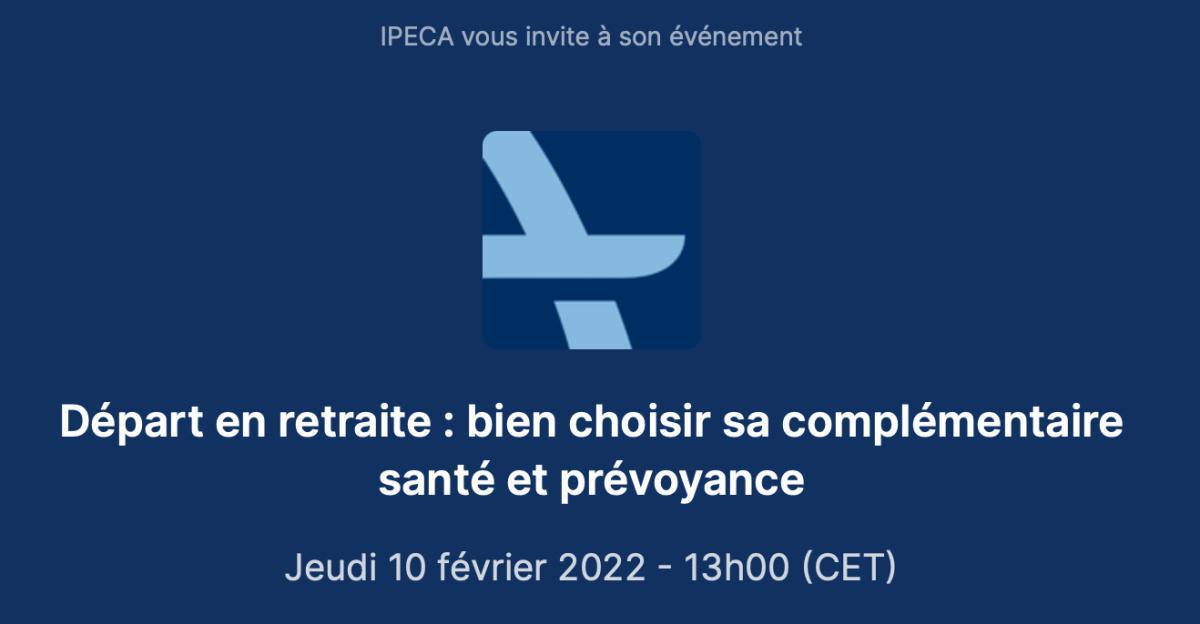 IPECA vous invite à son événement

Départ en retraite : bien choisir sa complémentaire santé et prévoyance

Jeudi 10 février 2022 - 13h00 (CET)